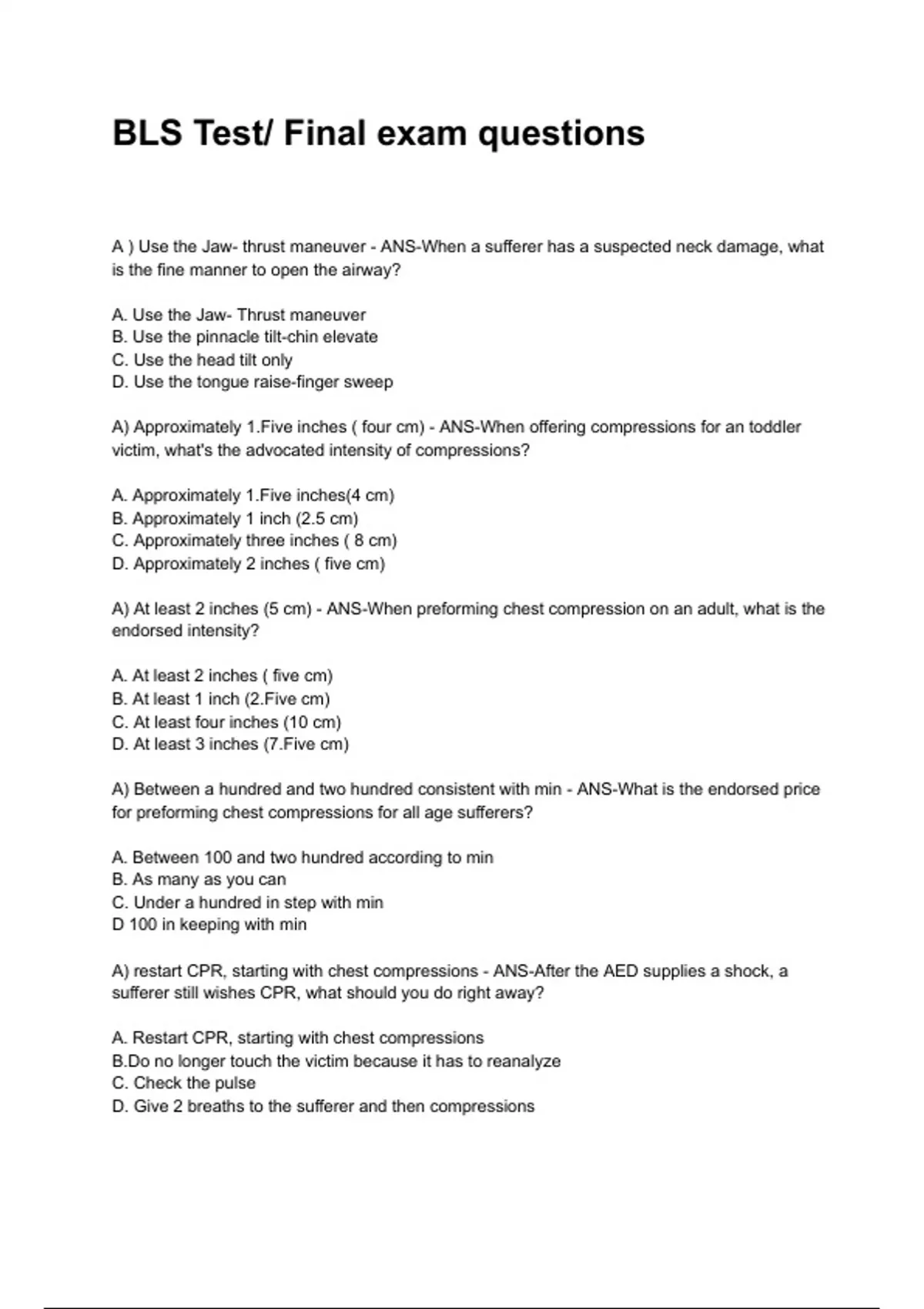 BLS Test/ Final exam questions

A ) Use the Jaw- thrust maneuver - ANS-When a sufferer has a suspected neck damage, what is the fine manner to open the airway?

A. Use the Jaw- Thrust maneuver
B. Use the pinnacle tilt-chin elevate
C. Use the head tilt only
D. Use the tongue raise-finger sweep

A) Approximately 1.Five inches ( four cm) - ANS-When offering compressions for an toddler victim, what's the advocated intensity of compressions?

A. Approximately 1.Five inches(4 cm)
B. Approximately 1 inch (2.5 cm)
C. Approximately three inches ( 8 cm)
D. Approximately 2 inches ( five cm)

A) At least 2 inches (5 cm) - ANS-When preforming chest compression on an adult, what is the endorsed intensity?

A. At least 2 inches ( five cm)
B. At least 1 inch (2.Five cm)
C. At least four inches (10 cm)
D. At least 3 inches (7.Five cm)

A) Between a hundred and two hundred consistent with min - ANS-What is the endorsed price for preforming chest compressions for all age sufferers?

A. Between 100 and two hundred according to min
B. As many as you can
C. Under a hundred in step with min
D 100 in keeping with min

A) restart CPR, starting with chest compressions - ANS-After the AED supplies a shock, a sufferer still wishes CPR, what should you do right away?

A. Restart CPR, starting with chest compressions
B.Do no longer touch the victim because it has to reanalyze
C. Check the pulse
D. Give 2 breaths to the sufferer and then compressions